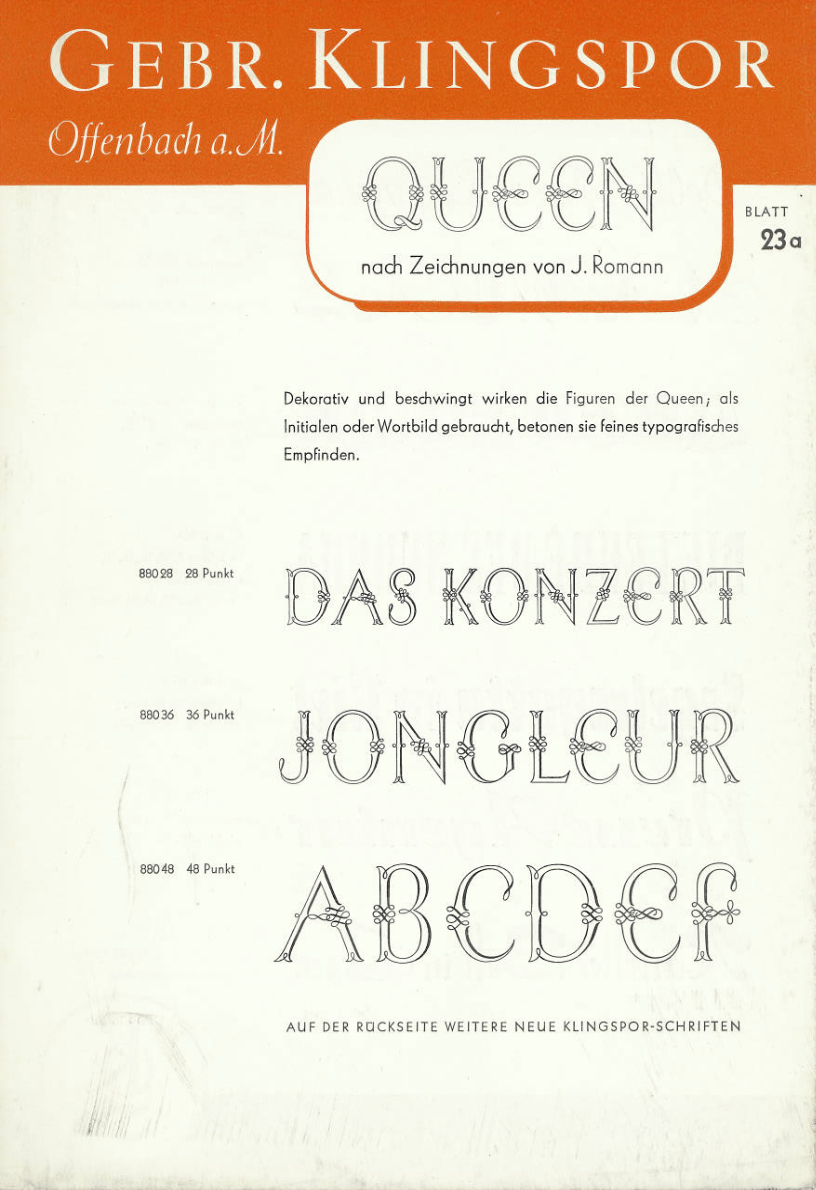 GEBR. KLINGSPOR

Offenbach a. M.

QUEEN

nach Zeichnungen von J. Romann

BLATT
23a

Dekorativ und beschwingt wirken die Figuren der Queen; als Initialen oder Wortbild gebraucht, betonen sie feines typografisches Empfinden.

88028 28 Punkt

DAS KONZERT

88036 36 Punkt

JONGLEUR

88048 48 Punkt

ABCDEF

AUF DER RÜCKSEITE WEITERE NEUE KLINGSPOR-SCHRIFTEN